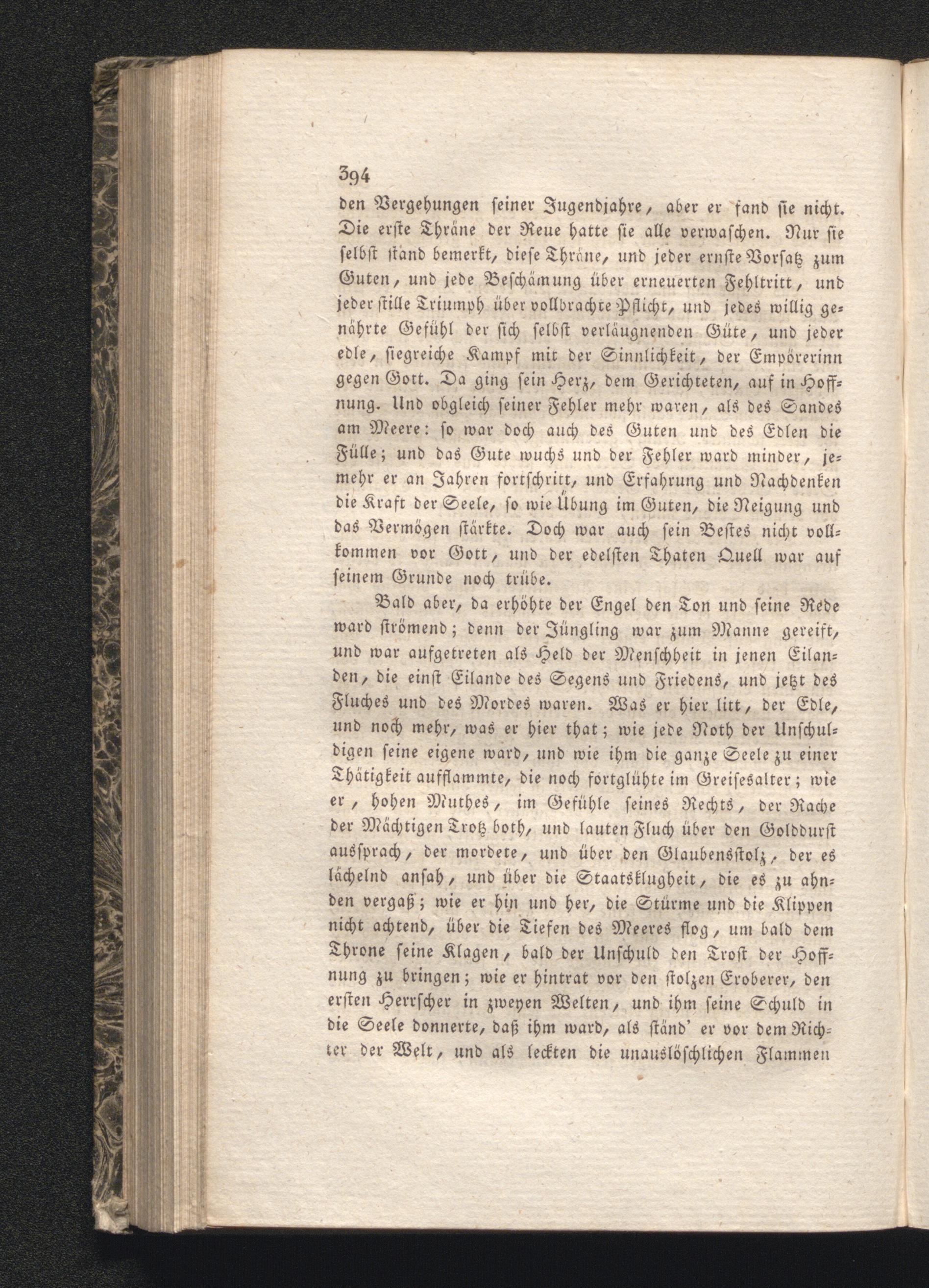 394

den Vergehungen seiner Jugendjahre, aber er fand sie nicht. Die erste Thräne der Reue hatte sie alle verwaschen. Nur sie selbst stand bemerkt, diese Thräne, und jeder ernste Vorsatz zum Guten, und jede Beschämung über erneuerten Fehltritt, und jeder stille Triumph über vollbrachte Pflicht, und jedes willig genährte Gefühl der sich selbst verläugnenden Güte, und jeder edle, siegreiche Kampf mit der Sinnlichkeit, der Empörerinn gegen Gott. Da ging sein Herz, dem Gerichteten, auf in Hoffnung. Und obgleich seiner Fehler mehr waren, als des Sandes am Meere: so war doch auch des Guten und des Edlen die Fülle; und das Gute wuchs und der Fehler ward minder, jemehr er an Jahren fortschritt, und Erfahrung und Nachdenken die Kraft der Seele, so wie Übung im Guten, die Neigung und das Vermögen stärkte. Doch war auch sein Bestes nicht vollkommen vor Gott, und der edelsten Thaten Quell war auf seinem Grunde noch trübe.

Bald aber, da erhöhte der Engel den Ton und seine Rede ward strömend; denn der Jüngling war zum Manne gereift, und war aufgetreten als Held der Menschheit in jenen Eilanden, die einst Eilande des Segens und Friedens, und jetzt des Fluches und des Mordes waren. Was er hier litt, der Edle, und noch mehr, was er hier that; wie jede Noth der Unschuldigen seine eigene ward, und wie ihm die ganze Seele zu einer Thätigkeit aufflammte, die noch fortglühte im Greisesalter; wie er, hohen Muthes, im Gefühle seines Rechts, der Rache der Mächtigen Trotz both, und lauten Fluch über den Golddurst aussprach, der mordete, und über den Glaubensstolz, der es lächelnd ansah, und über die Staatsklugheit, die es zu ahnden vergaß; wie er hin und her, die Stürme und die Klippen nicht achtend, über die Tiefen des Meeres flog, um bald dem Throne seine Klagen, bald der Unschuld den Trost der Hoffnung zu bringen; wie er hintrat vor den stolzen Eroberer, den ersten Herrscher in zweyen Welten, und ihm seine Schuld in die Seele donnerte, daß ihm ward, als ständ' er vor dem Richter der Welt, und als leckten die unauslöschlichen Flammen